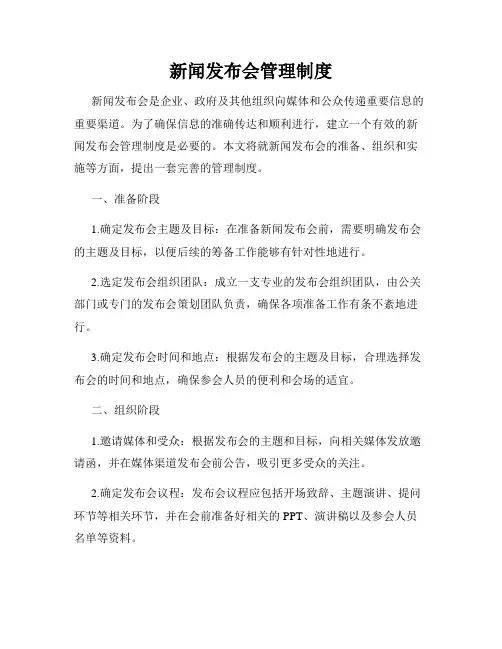 新闻发布会管理制度

新闻发布会是企业、政府及其他组织向媒体和公众传递重要信息的重要渠道。为了确保信息的准确传达和顺利进行，建立一个有效的新闻发布会管理制度是必要的。本文将就新闻发布会的准备、组织和实施等方面，提出一套完善的管理制度。

一、准备阶段

1.确定发布会主题及目标：在准备新闻发布会前，需要明确发布会的主题及目标，以便后续的筹备工作能够有针对性地进行。

2.选定发布会组织团队：成立一支专业的发布会组织团队，由公关部门或专门的发布会策划团队负责，确保各项准备工作有条不紊地进行。

3.确定发布会时间和地点：根据发布会的主题及目标，合理选择发布会的时间和地点，确保参会人员的便利和会场的适宜。

二、组织阶段

1.邀请媒体和受众：根据发布会的主题和目标，向相关媒体发放邀请函，并在媒体渠道发布会前公告，吸引更多受众的关注。

2.确定发布会议程：发布会议程应包括开场致辞、主题演讲、提问环节等相关环节，并在会前准备好相关的PPT、演讲稿以及参会人员名单等资料。